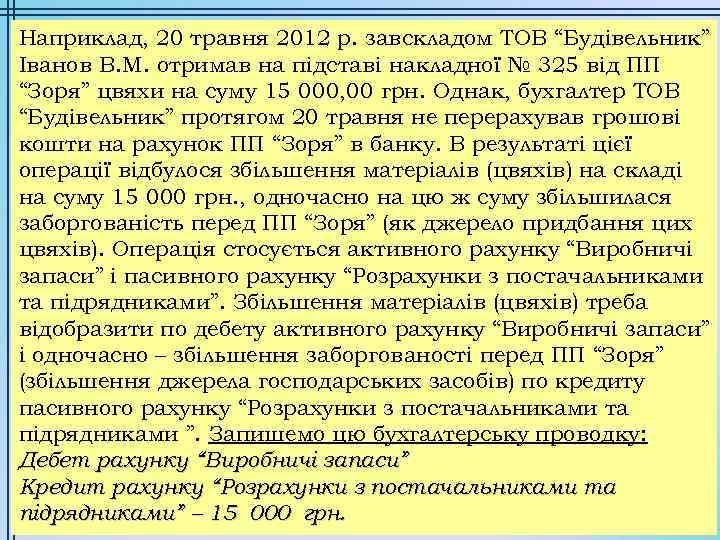 Наприклад, 20 травня 2012 р. завскладом ТОВ “Будівельник” Іванов В.М. отримав на підставі накладної № 325 від ПП “Зоря” цвяхи на суму 15 000,00 грн. Однак, бухгалтер ТОВ “Будівельник” протягом 20 травня не перерахував грошові кошти на рахунок ПП “Зоря” в банку. В результаті цієї операції відбулося збільшення матеріалів (цвяхів) на складі на суму 15 000 грн., одночасно на цю ж суму збільшилася заборгованість перед ПП “Зоря” (як джерело придбання цих цвяхів). Операція стосується активного рахунку “Виробничі запаси” і пасивного рахунку “Розрахунки з постачальниками та підрядниками”. Збільшення матеріалів (цвяхів) треба відобразити по дебету активного рахунку “Виробничі запаси” і одночасно – збільшення заборгованості перед ПП “Зоря” (збільшення джерела господарських засобів) по кредиту пасивного рахунку “Розрахунки з постачальниками та підрядниками ”. Запишемо цю бухгалтерську проводку:
Дебет рахунку “Виробничі запаси”
Кредит рахунку “Розрахунки з постачальниками та підрядниками” – 15 000 грн.